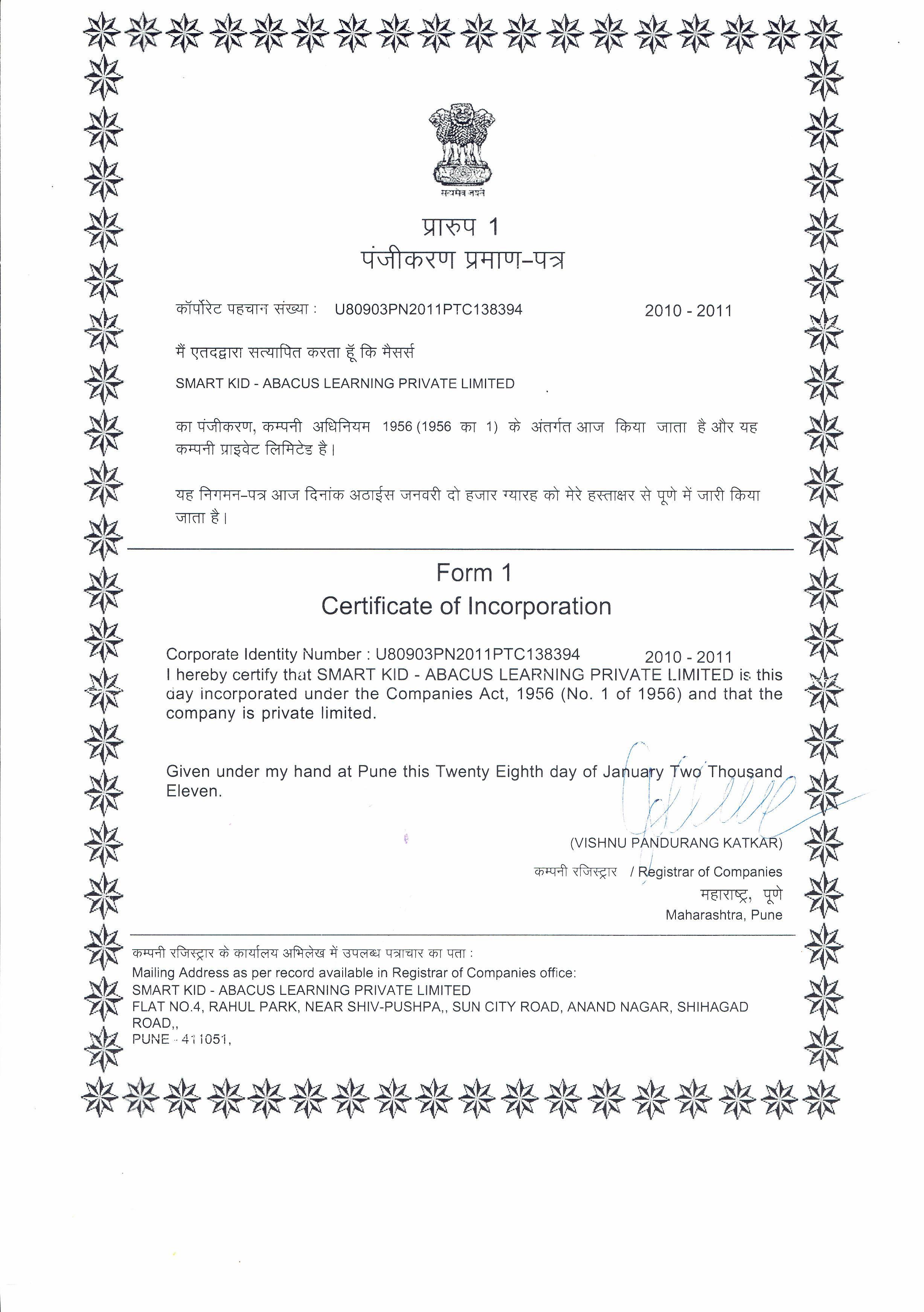 सत्यमेव जयते

प्रारुप 1
पंजीकरण प्रमाण-पत्र

कॉर्पोरेट पहचान संख्या : U80903PN2011PTC138394 2010 - 2011

मैं एतदद्वारा सत्यापित करता हूँ कि मैसर्स
SMART KID - ABACUS LEARNING PRIVATE LIMITED

का पंजीकरण, कम्पनी अधिनियम 1956 (1956 का 1) के अंतर्गत आज किया जाता है और यह कम्पनी प्राइवेट लिमिटेड है।

यह निगमन-पत्र आज दिनांक अठाईस जनवरी दो हजार ग्यारह को मेरे हस्ताक्षर से पूणे में जारी किया जाता है।

Form 1
Certificate of Incorporation

Corporate Identity Number : U80903PN2011PTC138394 2010 - 2011
I hereby certify that SMART KID - ABACUS LEARNING PRIVATE LIMITED is this day incorporated under the Companies Act, 1956 (No. 1 of 1956) and that the company is private limited.

Given under my hand at Pune this Twenty Eighth day of January Two Thousand Eleven.

(VISHNU PANDURANG KATKAR)
कम्पनी रजिस्ट्रार / Registrar of Companies
महाराष्ट्र, पूणे
Maharashtra, Pune

कम्पनी रजिस्ट्रार के कार्यालय अभिलेख में उपलब्ध पत्राचार का पता :
Mailing Address as per record available in Registrar of Companies office:
SMART KID - ABACUS LEARNING PRIVATE LIMITED
FLAT NO.4, RAHUL PARK, NEAR SHIV-PUSHPA,, SUN CITY ROAD, ANAND NAGAR, SHIHAGAD ROAD,,
PUNE - 411051,